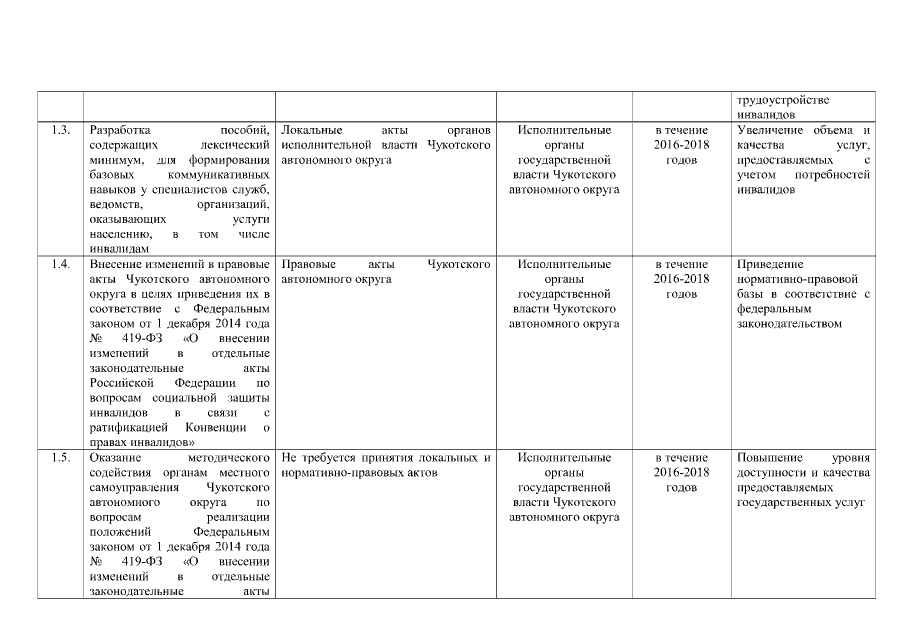 | | | | | | |
|---|---|---|---|---|---|
| | | | | | трудоустройстве инвалидов |
| 1.3. | Разработка пособий, содержащих лексический минимум, для формирования базовых коммуникативных навыков у специалистов служб, ведомств, организаций, оказывающих услуги населению, в том числе инвалидам | Локальные акты органов исполнительной власти Чукотского автономного округа | Исполнительные органы государственной власти Чукотского автономного округа | в течение 2016-2018 годов | Увеличение объема и качества услуг, предоставляемых с учетом потребностей инвалидов |
| 1.4. | Внесение изменений в правовые акты Чукотского автономного округа в целях приведения их в соответствие с Федеральным законом от 1 декабря 2014 года № 419-ФЗ «О внесении изменений в отдельные законодательные акты Российской Федерации по вопросам социальной защиты инвалидов в связи с ратификацией Конвенции о правах инвалидов» | Правовые акты Чукотского автономного округа | Исполнительные органы государственной власти Чукотского автономного округа | в течение 2016-2018 годов | Приведение нормативно-правовой базы в соответствие с федеральным законодательством |
| 1.5. | Оказание методического содействия органам местного самоуправления Чукотского автономного округа по вопросам реализации положений Федеральным законом от 1 декабря 2014 года № 419-ФЗ «О внесении изменений в отдельные законодательные акты | Не требуется принятия локальных и нормативно-правовых актов | Исполнительные органы государственной власти Чукотского автономного округа | в течение 2016-2018 годов | Повышение уровня доступности и качества предоставляемых государственных услуг |